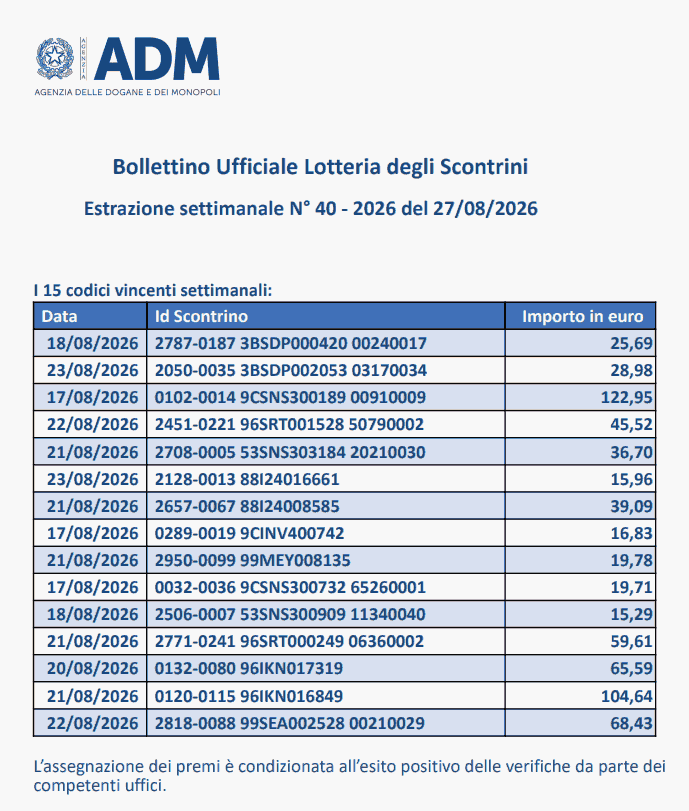 AGENZIA ADM
AGENZIA DELLE DOGANE E DEI MONOPOLI

Bollettino Ufficiale Lotteria degli Scontrini

Estrazione settimanale N° 40 - 2026 del 27/08/2026

I 15 codici vincenti settimanali:

| Data | Id Scontrino | Importo in euro |
|---|---|---|
| 18/08/2026 | 2787-0187 3BSDP000420 00240017 | 25,69 |
| 23/08/2026 | 2050-0035 3BSDP002053 03170034 | 28,98 |
| 17/08/2026 | 0102-0014 9CSNS300189 00910009 | 122,95 |
| 22/08/2026 | 2451-0221 96SRT001528 50790002 | 45,52 |
| 21/08/2026 | 2708-0005 53SNS303184 20210030 | 36,70 |
| 23/08/2026 | 2128-0013 88I24016661 | 15,96 |
| 21/08/2026 | 2657-0067 88I24008585 | 39,09 |
| 17/08/2026 | 0289-0019 9CINV400742 | 16,83 |
| 21/08/2026 | 2950-0099 99MEY008135 | 19,78 |
| 17/08/2026 | 0032-0036 9CSNS300732 65260001 | 19,71 |
| 18/08/2026 | 2506-0007 53SNS300909 11340040 | 15,29 |
| 21/08/2026 | 2771-0241 96SRT000249 06360002 | 59,61 |
| 20/08/2026 | 0132-0080 96IKN017319 | 65,59 |
| 21/08/2026 | 0120-0115 96IKN016849 | 104,64 |
| 22/08/2026 | 2818-0088 99SEA002528 00210029 | 68,43 |

L'assegnazione dei premi è condizionata all'esito positivo delle verifiche da parte dei competenti uffici.